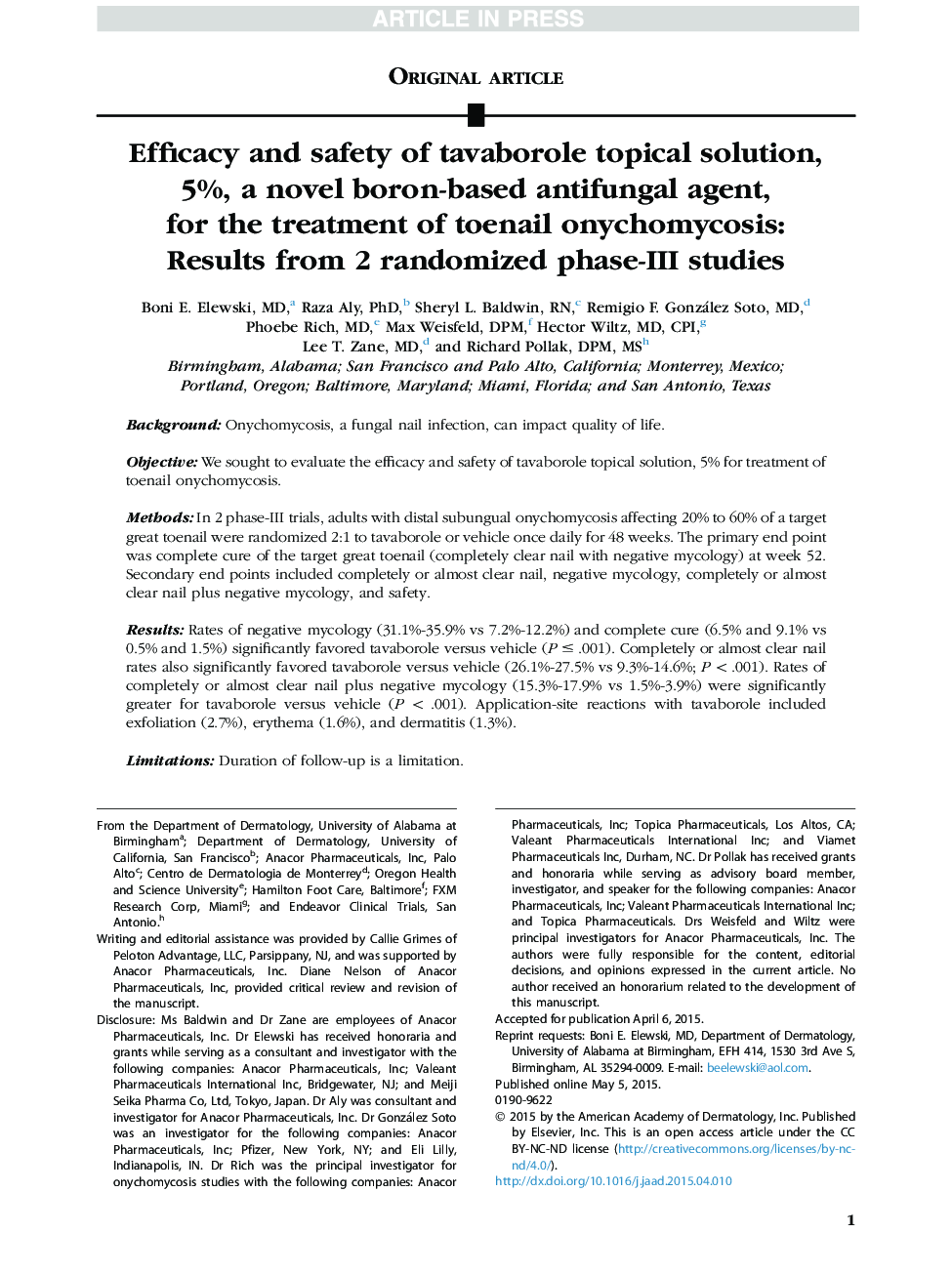 ARTICLE IN PRESS

ORIGINAL ARTICLE

Efficacy and safety of tavaborole topical solution, 5%, a novel boron-based antifungal agent, for the treatment of toenail onychomycosis: Results from 2 randomized phase-III studies

Boni E. Elewski, MD,$^a$ Raza Aly, PhD,$^b$ Sheryl L. Baldwin, RN,$^c$ Remigio F. González Soto, MD,$^d$ Phoebe Rich, MD,$^e$ Max Weisfeld, DPM,$^f$ Hector Wiltz, MD, CPI,$^g$ Lee T. Zane, MD,$^d$ and Richard Pollak, DPM, MS$^h$
Birmingham, Alabama; San Francisco and Palo Alto, California; Monterrey, Mexico; Portland, Oregon; Baltimore, Maryland; Miami, Florida; and San Antonio, Texas

Background: Onychomycosis, a fungal nail infection, can impact quality of life.

Objective: We sought to evaluate the efficacy and safety of tavaborole topical solution, 5% for treatment of toenail onychomycosis.

Methods: In 2 phase-III trials, adults with distal subungual onychomycosis affecting 20% to 60% of a target great toenail were randomized 2:1 to tavaborole or vehicle once daily for 48 weeks. The primary end point was complete cure of the target great toenail (completely clear nail with negative mycology) at week 52. Secondary end points included completely or almost clear nail, negative mycology, completely or almost clear nail plus negative mycology, and safety.

Results: Rates of negative mycology (31.1%-35.9% vs 7.2%-12.2%) and complete cure (6.5% and 9.1% vs 0.5% and 1.5%) significantly favored tavaborole versus vehicle ($P \leq .001$). Completely or almost clear nail rates also significantly favored tavaborole versus vehicle (26.1%-27.5% vs 9.3%-14.6%; $P < .001$). Rates of completely or almost clear nail plus negative mycology (15.3%-17.9% vs 1.5%-3.9%) were significantly greater for tavaborole versus vehicle ($P < .001$). Application-site reactions with tavaborole included exfoliation (2.7%), erythema (1.6%), and dermatitis (1.3%).

Limitations: Duration of follow-up is a limitation.

From the Department of Dermatology, University of Alabama at Birmingham$^a$; Department of Dermatology, University of California, San Francisco$^b$; Anacor Pharmaceuticals, Inc, Palo Alto$^c$; Centro de Dermatologia de Monterrey$^d$; Oregon Health and Science University$^e$; Hamilton Foot Care, Baltimore$^f$; FXM Research Corp, Miami$^g$; and Endeavor Clinical Trials, San Antonio.$^h$

Writing and editorial assistance was provided by Callie Grimes of Peloton Advantage, LLC, Parsippany, NJ, and was supported by Anacor Pharmaceuticals, Inc. Diane Nelson of Anacor Pharmaceuticals, Inc, provided critical review and revision of the manuscript.

Disclosure: Ms Baldwin and Dr Zane are employees of Anacor Pharmaceuticals, Inc. Dr Elewski has received honoraria and grants while serving as a consultant and investigator with the following companies: Anacor Pharmaceuticals, Inc; Valeant Pharmaceuticals International Inc, Bridgewater, NJ; and Meiji Seika Pharma Co, Ltd, Tokyo, Japan. Dr Aly was consultant and investigator for Anacor Pharmaceuticals, Inc. Dr González Soto was an investigator for the following companies: Anacor Pharmaceuticals, Inc; Pfizer, New York, NY; and Eli Lilly, Indianapolis, IN. Dr Rich was the principal investigator for onychomycosis studies with the following companies: Anacor Pharmaceuticals, Inc; Topica Pharmaceuticals, Los Altos, CA; Valeant Pharmaceuticals International Inc; and Viamet Pharmaceuticals Inc, Durham, NC. Dr Pollak has received grants and honoraria while serving as advisory board member, investigator, and speaker for the following companies: Anacor Pharmaceuticals, Inc; Valeant Pharmaceuticals International Inc; and Topica Pharmaceuticals. Drs Weisfeld and Wiltz were principal investigators for Anacor Pharmaceuticals, Inc. The authors were fully responsible for the content, editorial decisions, and opinions expressed in the current article. No author received an honorarium related to the development of this manuscript.

Accepted for publication April 6, 2015.

Reprint requests: Boni E. Elewski, MD, Department of Dermatology, University of Alabama at Birmingham, EFH 414, 1530 3rd Ave S, Birmingham, AL 35294-0009. E-mail: beelewski@aol.com.

Published online May 5, 2015.

0190-9622

© 2015 by the American Academy of Dermatology, Inc. Published by Elsevier, Inc. This is an open access article under the CC BY-NC-ND license (http://creativecommons.org/licenses/by-nc-nd/4.0/).

http://dx.doi.org/10.1016/j.jaad.2015.04.010

1